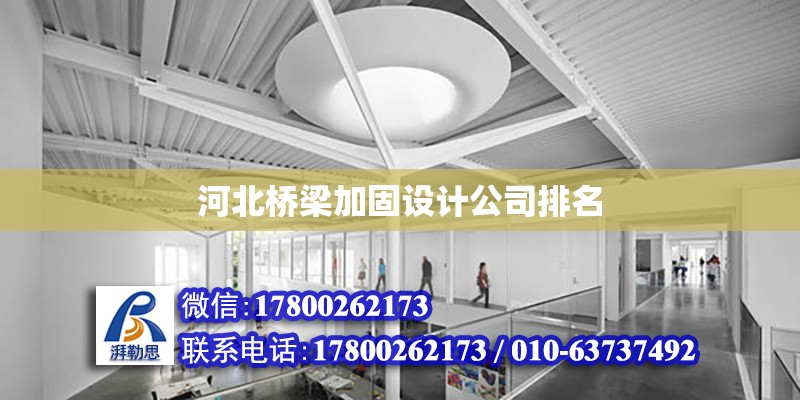 河北桥梁加固设计公司排名

湃勒思

微信:17800262173

联系电话:17800262173 / 010-63737492